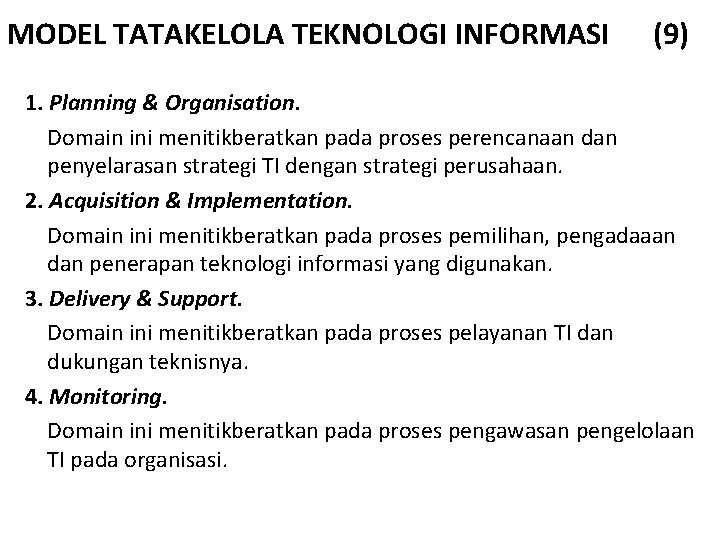 MODEL TATAKELOLA TEKNOLOGI INFORMASI (9)

1. Planning & Organisation.

Domain ini menitikberatkan pada proses perencanaan dan penyelarasan strategi TI dengan strategi perusahaan.

2. Acquisition & Implementation.

Domain ini menitikberatkan pada proses pemilihan, pengadaaan dan penerapan teknologi informasi yang digunakan.

3. Delivery & Support.

Domain ini menitikberatkan pada proses pelayanan TI dan dukungan teknisnya.

4. Monitoring.

Domain ini menitikberatkan pada proses pengawasan pengelolaan TI pada organisasi.